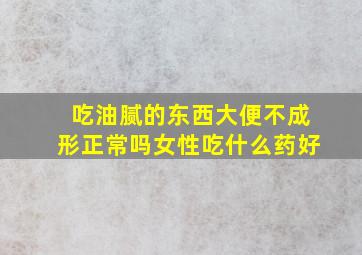 吃油腻的东西大便不成形正常吗女性吃什么药好